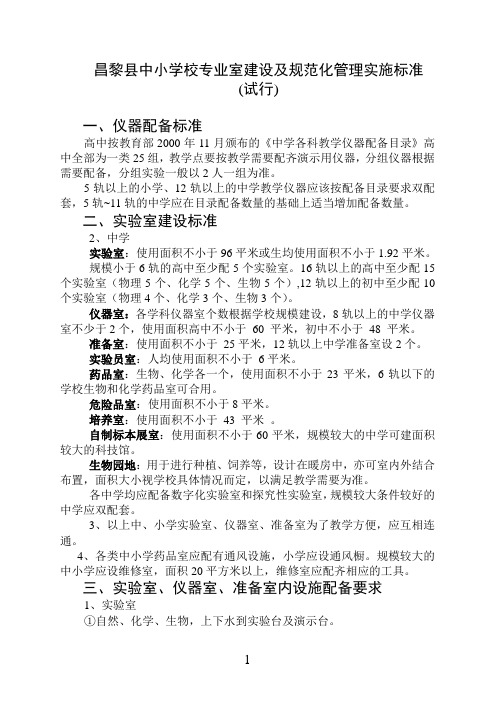 昌黎县中小学校专业室建设及规范化管理实施标准
(试行)

一、仪器配备标准

高中按教育部 2000 年 11 月颁布的《中学各科教学仪器配备目录》高中全部为一类 25 组，教学点要按教学需要配齐演示用仪器，分组仪器根据需要配备，分组实验一般以 2 人一组为准。

5 轨以上的小学、12 轨以上的中学教学仪器应该按配备目录要求双配套，5 轨~11 轨的中学应在目录配备数量的基础上适当增加配备数量。

二、实验室建设标准

2、中学

实验室：使用面积不小于 96 平米或生均使用面积不小于 1.92 平米。

规模小于 6 轨的高中至少配 5 个实验室。16 轨以上的高中至少配 15 个实验室（物理 5 个、化学 5 个、生物 5 个）,12 轨以上的初中至少配 10 个实验室（物理 4 个、化学 3 个、生物 3 个）。

仪器室：各学科仪器室个数根据学校规模建设，8 轨以上的中学仪器室不少于 2 个，使用面积高中不小于 60 平米，初中不小于 48 平米。

准备室：使用面积不小于 25 平米，12 轨以上中学准备室设 2 个。

实验员室：人均使用面积不小于 6 平米。

药品室：生物、化学各一个，使用面积不小于 23 平米，6 轨以下的学校生物和化学药品室可合用。

危险品室：使用面积不小于 8 平米。

培养室：使用面积不小于 43 平米 。

自制标本展室：使用面积不小于 60 平米，规模较大的中学可建面积较大的科技馆。

生物园地：用于进行种植、饲养等，设计在暖房中，亦可室内外结合布置，面积大小视学校具体情况而定，以满足教学需要为准。

各中学均应配备数字化实验室和探究性实验室，规模较大条件较好的中学应双配套。

3、以上中、小学实验室、仪器室、准备室为了教学方便，应互相连通。

4、各类中小学药品室应配有通风设施，小学应设通风橱。规模较大的中小学应设维修室，面积 20 平方米以上，维修室应配齐相应的工具。

三、实验室、仪器室、准备室内设施配备要求

1、实验室

①自然、化学、生物，上下水到实验台及演示台。

1